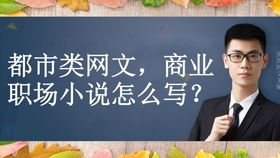 都市类网文，商业职场小说怎么写？